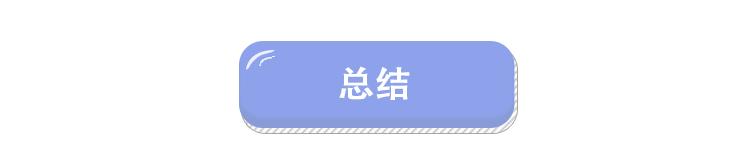 总结